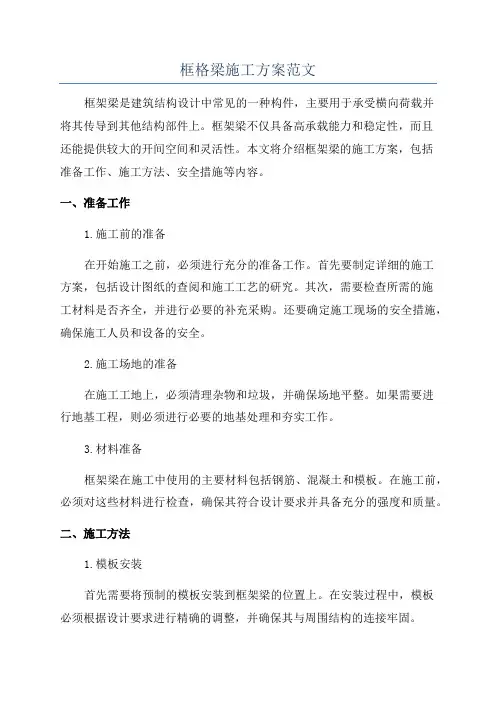 框格梁施工方案范文

框架梁是建筑结构设计中常见的一种构件，主要用于承受横向荷载并将其传导到其他结构部件上。框架梁不仅具备高承载能力和稳定性，而且还能提供较大的开间空间和灵活性。本文将介绍框架梁的施工方案，包括准备工作、施工方法、安全措施等内容。

一、准备工作

1.施工前的准备

在开始施工之前，必须进行充分的准备工作。首先要制定详细的施工方案，包括设计图纸的查阅和施工工艺的研究。其次，需要检查所需的施工材料是否齐全，并进行必要的补充采购。还要确定施工现场的安全措施，确保施工人员和设备的安全。

2.施工场地的准备

在施工工地上，必须清理杂物和垃圾，并确保场地平整。如果需要进行地基工程，则必须进行必要的地基处理和夯实工作。

3.材料准备

框架梁在施工中使用的主要材料包括钢筋、混凝土和模板。在施工前，必须对这些材料进行检查，确保其符合设计要求并具备充分的强度和质量。

二、施工方法

1.模板安装

首先需要将预制的模板安装到框架梁的位置上。在安装过程中，模板必须根据设计要求进行精确的调整，并确保其与周围结构的连接牢固。